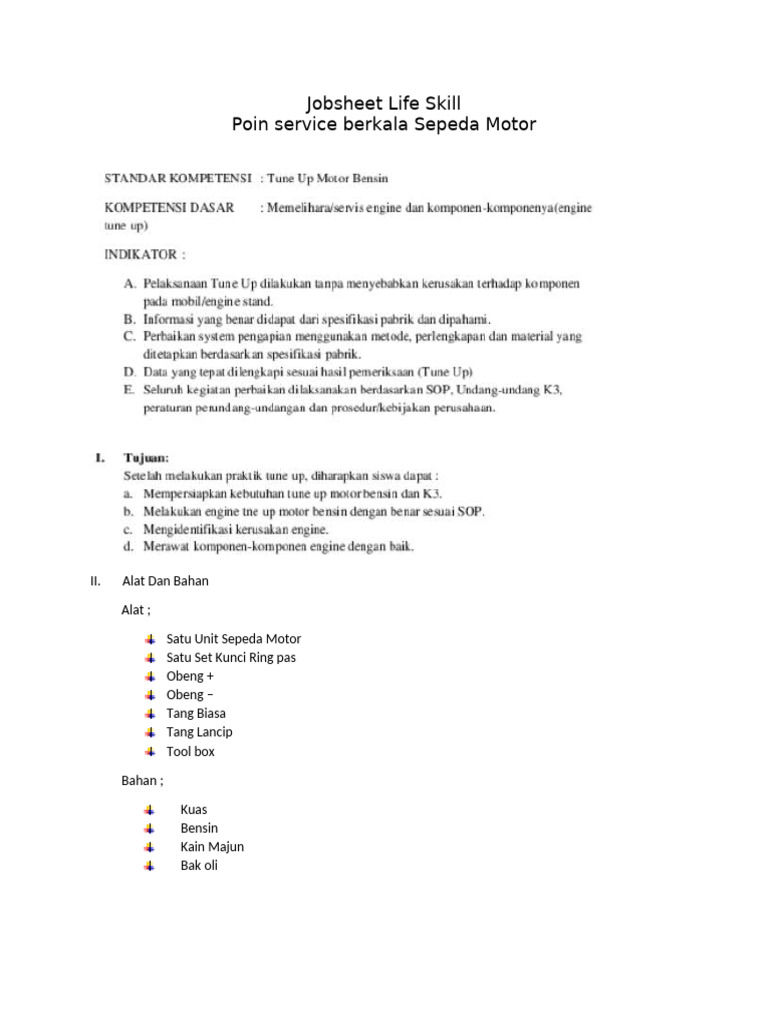 Jobsheet Life Skill
Poin service berkala Sepeda Motor

STANDAR KOMPETENSI : Tune Up Motor Bensin

KOMPETENSI DASAR : Memelihara/servis engine dan komponen-komponenya(engine tune up)

INDIKATOR :

A. Pelaksanaan Tune Up dilakukan tanpa menyebabkan kerusakan terhadap komponen pada mobil/engine stand.
B. Informasi yang benar didapat dari spesifikasi pabrik dan dipahami.
C. Perbaikan system pengapian menggunakan metode, perlengkapan dan material yang ditetapkan berdasarkan spesifikasi pabrik.
D. Data yang tepat dilengkapi sesuai hasil pemeriksaan (Tune Up)
E. Seluruh kegiatan perbaikan dilaksanakan berdasarkan SOP, Undang-undang K3, peraturan perundang-undangan dan prosedur/kebijakan perusahaan.

I. Tujuan:
Setelah melakukan praktik tune up, diharapkan siswa dapat :
a. Mempersiapkan kebutuhan tune up motor bensin dan K3.
b. Melakukan engine tne up motor bensin dengan benar sesuai SOP.
c. Mengidentifikasi kerusakan engine.
d. Merawat komponen-komponen engine dengan baik.

II. Alat Dan Bahan

Alat ;

Satu Unit Sepeda Motor
Satu Set Kunci Ring pas
Obeng +
Obeng –
Tang Biasa
Tang Lancip
Tool box

Bahan ;

Kuas
Bensin
Kain Majun
Bak oli